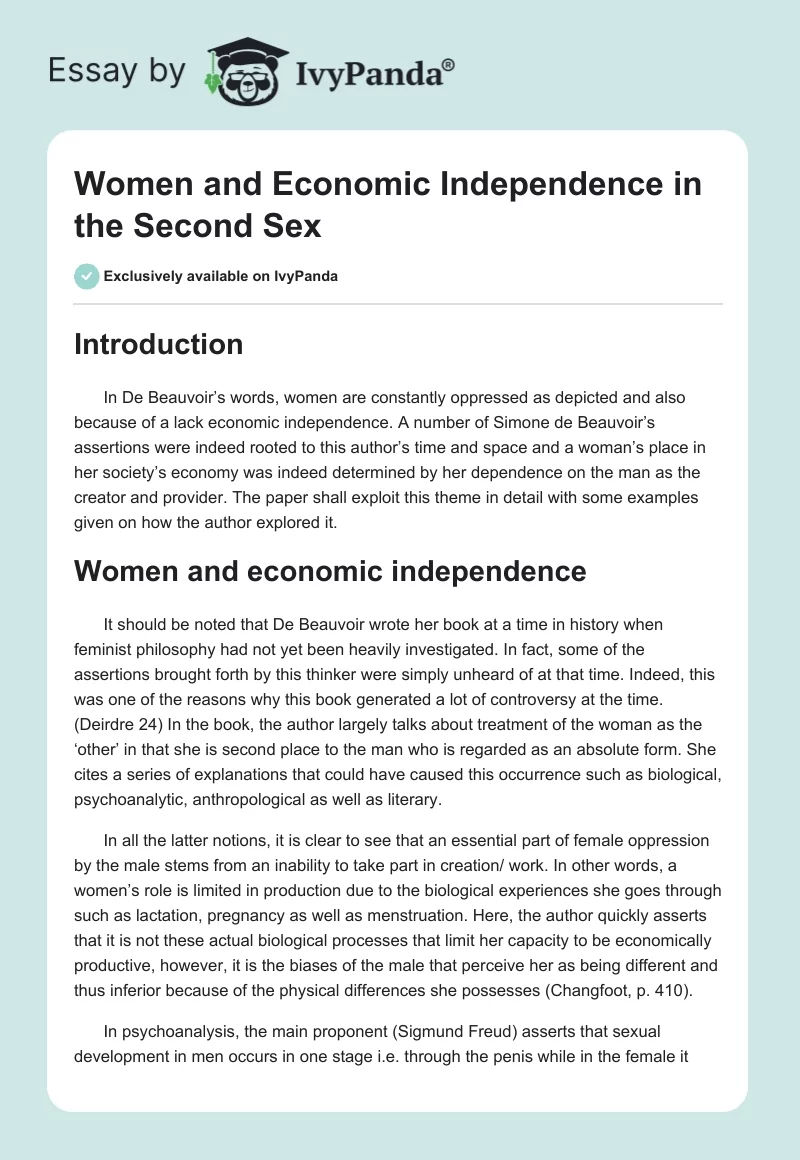 Essay by IvyPanda®

Women and Economic Independence in the Second Sex

Exclusively available on IvyPanda

Introduction

In De Beauvoir's words, women are constantly oppressed as depicted and also because of a lack economic independence. A number of Simone de Beauvoir's assertions were indeed rooted to this author's time and space and a woman's place in her society's economy was indeed determined by her dependence on the man as the creator and provider. The paper shall exploit this theme in detail with some examples given on how the author explored it.

Women and economic independence

It should be noted that De Beauvoir wrote her book at a time in history when feminist philosophy had not yet been heavily investigated. In fact, some of the assertions brought forth by this thinker were simply unheard of at that time. Indeed, this was one of the reasons why this book generated a lot of controversy at the time. (Deirdre 24) In the book, the author largely talks about treatment of the woman as the 'other' in that she is second place to the man who is regarded as an absolute form. She cites a series of explanations that could have caused this occurrence such as biological, psychoanalytic, anthropological as well as literary.

In all the latter notions, it is clear to see that an essential part of female oppression by the male stems from an inability to take part in creation/ work. In other words, a women's role is limited in production due to the biological experiences she goes through such as lactation, pregnancy as well as menstruation. Here, the author quickly asserts that it is not these actual biological processes that limit her capacity to be economically productive, however, it is the biases of the male that perceive her as being different and thus inferior because of the physical differences she possesses (Changfoot, p. 410).

In psychoanalysis, the main proponent (Sigmund Freud) asserts that sexual development in men occurs in one stage i.e. through the penis while in the female it